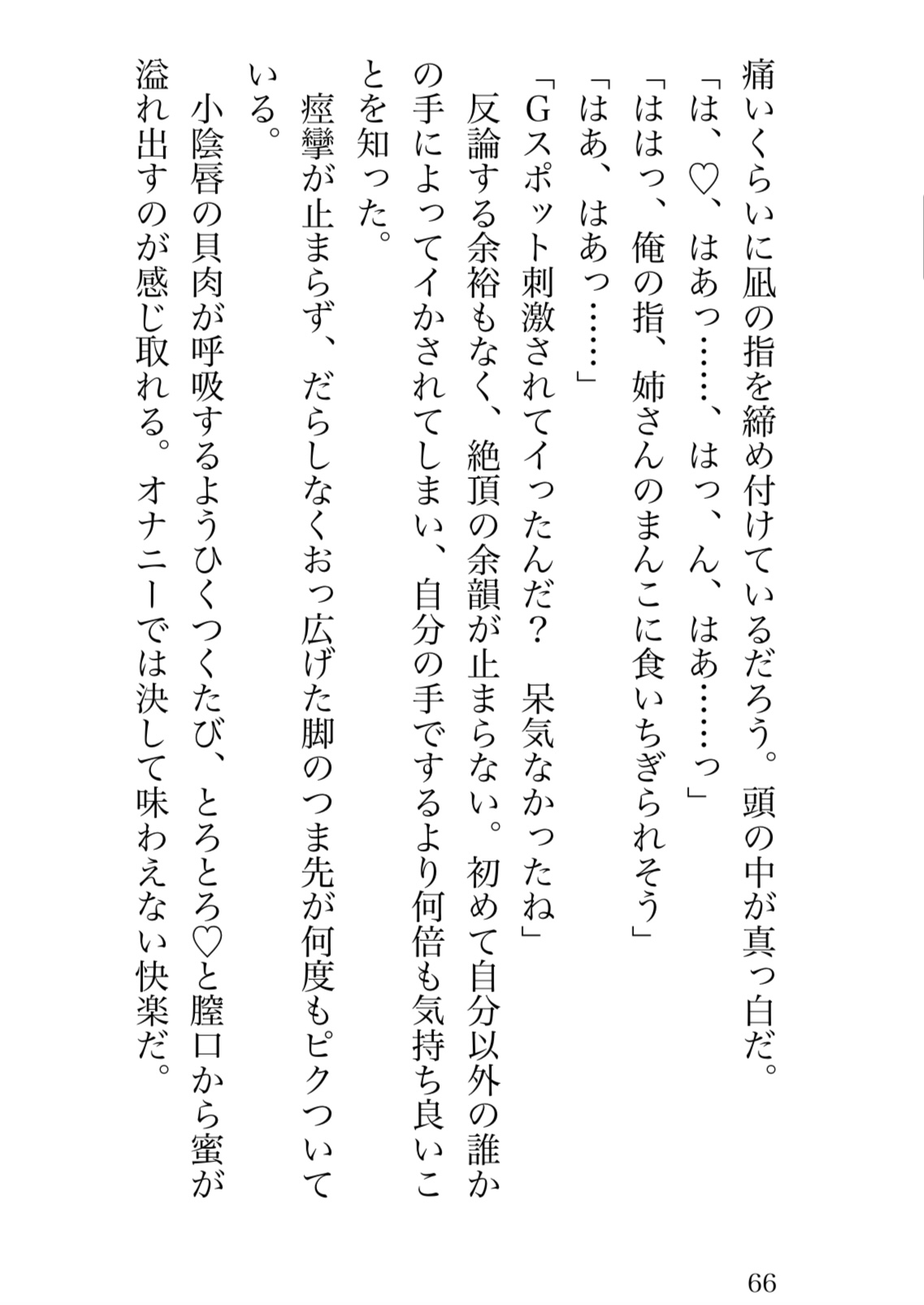 痛いくらいに凪の指を締め付けているだろう。頭の中が真っ白だ。

「は、♡、はあっ……、はっ、ん、はあ……っ」

「ははっ、俺の指、姉さんのまんこに食いちぎられそう」

「はあ、はあっ……」

「Gスポット刺激されてイったんだ？　呆気なかったね」

反論する余裕もなく、絶頂の余韻が止まらない。初めて自分以外の誰かの手によってイかされてしまい、自分の手でするより何倍も気持ち良いことを知った。

痙攣が止まらず、だらしなくおっ広げた脚のつま先が何度もピクついている。

小陰唇の貝肉が呼吸するようひくつくたび、とろとろ♡と膣口から蜜が溢れ出すのが感じ取れる。オナニーでは決して味わえない快楽だ。

66